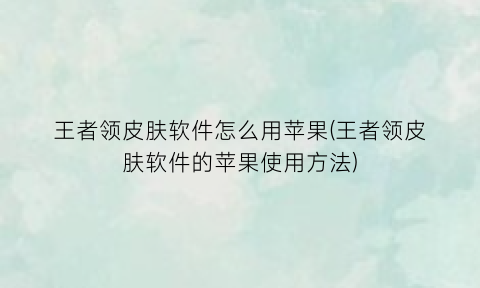 王者领皮肤软件怎么用苹果(王者领皮肤软件的苹果使用方法)